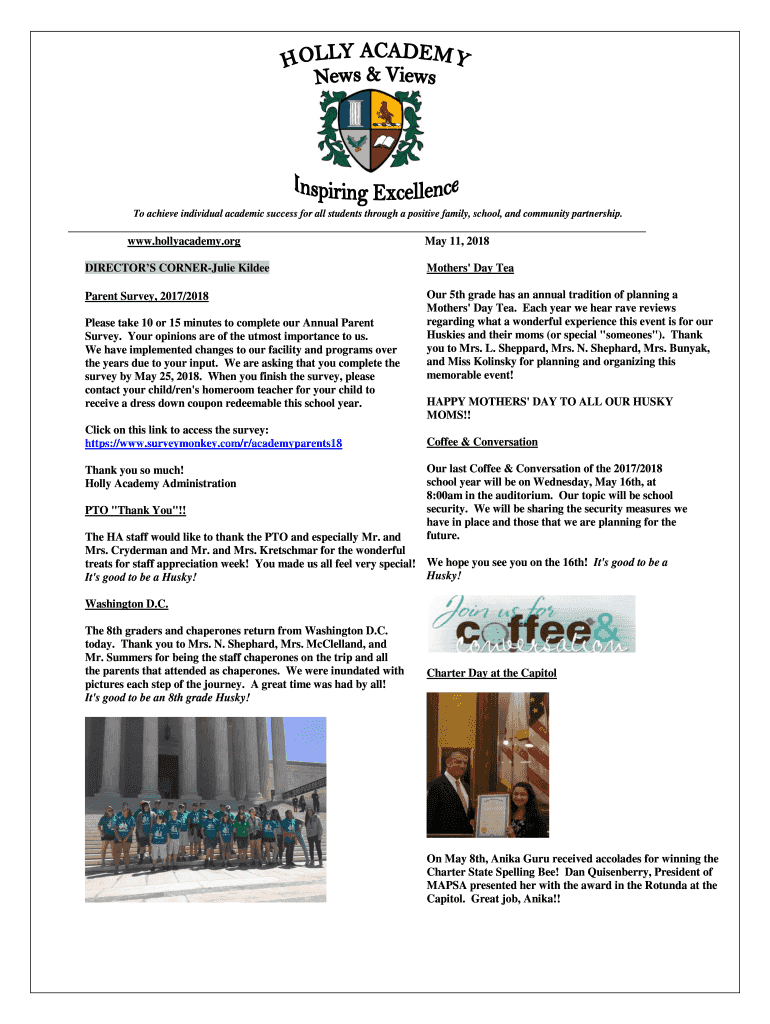 HOLLY ACADEMY
News & Views

Inspiring Excellence

To achieve individual academic success for all students through a positive family, school, and community partnership.

www.hollyacademy.org

May 11, 2018

DIRECTOR'S CORNER-Julie Kildee

Parent Survey, 2017/2018

Please take 10 or 15 minutes to complete our Annual Parent Survey. Your opinions are of the utmost importance to us. We have implemented changes to our facility and programs over the years due to your input. We are asking that you complete the survey by May 25, 2018. When you finish the survey, please contact your child/ren's homeroom teacher for your child to receive a dress down coupon redeemable this school year.

Click on this link to access the survey:
https://www.surveymonkey.com/r/academyparents18

Thank you so much!
Holly Academy Administration

PTO "Thank You"!!

The HA staff would like to thank the PTO and especially Mr. and Mrs. Cryderman and Mr. and Mrs. Kretschmar for the wonderful treats for staff appreciation week! You made us all feel very special! It's good to be a Husky!

Washington D.C.

The 8th graders and chaperones return from Washington D.C. today. Thank you to Mrs. N. Shephard, Mrs. McClelland, and Mr. Summers for being the staff chaperones on the trip and all the parents that attended as chaperones. We were inundated with pictures each step of the journey. A great time was had by all! It's good to be an 8th grade Husky!

Mothers' Day Tea

Our 5th grade has an annual tradition of planning a Mothers' Day Tea. Each year we hear rave reviews regarding what a wonderful experience this event is for our Huskies and their moms (or special "someones"). Thank you to Mrs. L. Sheppard, Mrs. N. Shephard, Mrs. Bunyak, and Miss Kolinsky for planning and organizing this memorable event!

HAPPY MOTHERS' DAY TO ALL OUR HUSKY MOMS!!

Coffee & Conversation

Our last Coffee & Conversation of the 2017/2018 school year will be on Wednesday, May 16th, at 8:00am in the auditorium. Our topic will be school security. We will be sharing the security measures we have in place and those that we are planning for the future.

We hope you see you on the 16th! It's good to be a Husky!

Join us for coffee & conversation

Charter Day at the Capitol

On May 8th, Anika Guru received accolades for winning the Charter State Spelling Bee! Dan Quisenberry, President of MAPSA presented her with the award in the Rotunda at the Capitol. Great job, Anika!!